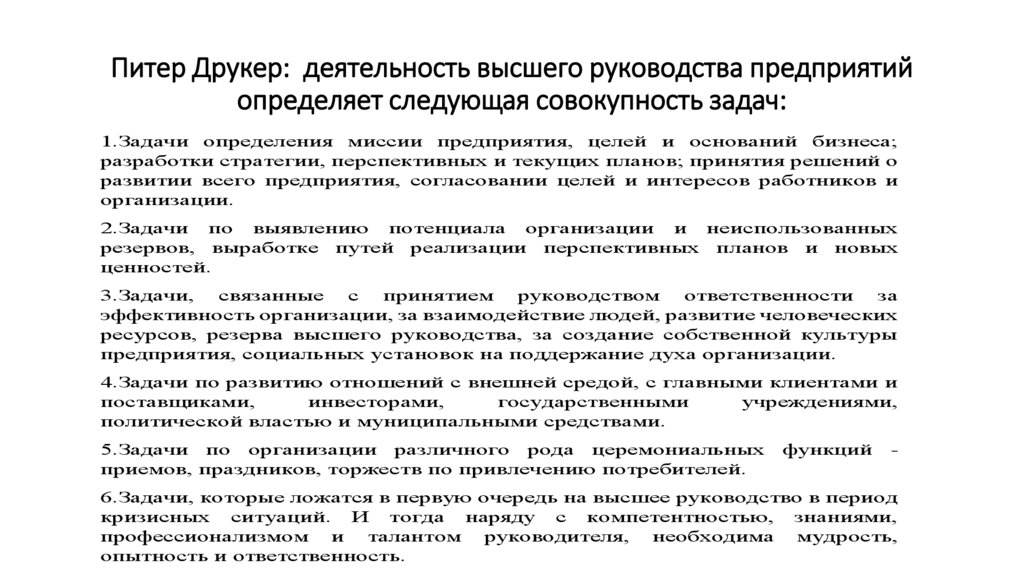 Питер Друкер: деятельность высшего руководства предприятий определяет следующая совокупность задач:

1.Задачи определения миссии предприятия, целей и оснований бизнеса; разработки стратегии, перспективных и текущих планов; принятия решений о развитии всего предприятия, согласовании целей и интересов работников и организации.

2.Задачи по выявлению потенциала организации и неиспользованных резервов, выработке путей реализации перспективных планов и новых ценностей.

3.Задачи, связанные с принятием руководством ответственности за эффективность организации, за взаимодействие людей, развитие человеческих ресурсов, резерва высшего руководства, за создание собственной культуры предприятия, социальных установок на поддержание духа организации.

4.Задачи по развитию отношений с внешней средой, с главными клиентами и поставщиками, инвесторами, государственными учреждениями, политической властью и муниципальными средствами.

5.Задачи по организации различного рода церемониальных функций - приемов, праздников, торжеств по привлечению потребителей.

6.Задачи, которые ложатся в первую очередь на высшее руководство в период кризисных ситуаций. И тогда наряду с компетентностью, знаниями, профессионализмом и талантом руководителя, необходима мудрость, опытность и ответственность.